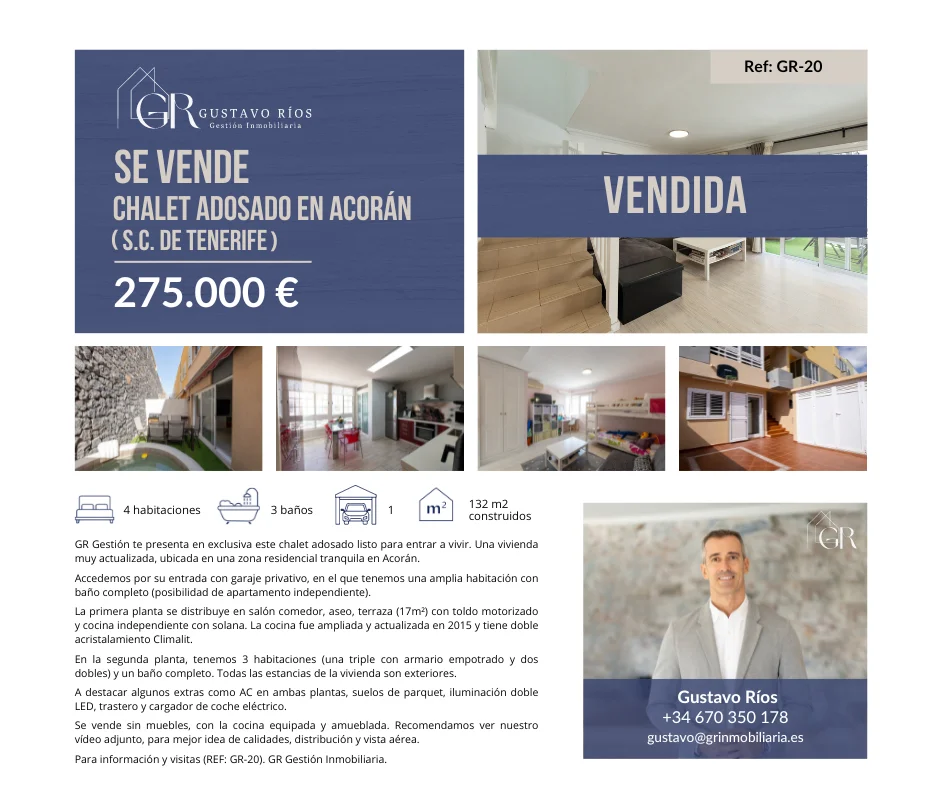 GR GUSTAVO RÍOS
Gestión Inmobiliaria

SE VENDE
CHALET ADOSADO EN ACORÁN
( S.C. DE TENERIFE )

275.000 €

Ref: GR-20

VENDIDA

4 habitaciones 3 baños 1 $m^2$ 132 m2 construidos

GR Gestión te presenta en exclusiva este chalet adosado listo para entrar a vivir. Una vivienda muy actualizada, ubicada en una zona residencial tranquila en Acorán.

Accedemos por su entrada con garaje privativo, en el que tenemos una amplia habitación con baño completo (posibilidad de apartamento independiente).

La primera planta se distribuye en salón comedor, aseo, terraza (17m²) con toldo motorizado y cocina independiente con solana. La cocina fue ampliada y actualizada en 2015 y tiene doble acristalamiento Climalit.

En la segunda planta, tenemos 3 habitaciones (una triple con armario empotrado y dos dobles) y un baño completo. Todas las estancias de la vivienda son exteriores.

A destacar algunos extras como AC en ambas plantas, suelos de parquet, iluminación doble LED, trastero y cargador de coche eléctrico.

Se vende sin muebles, con la cocina equipada y amueblada. Recomendamos ver nuestro vídeo adjunto, para mejor idea de calidades, distribución y vista aérea.

Para información y visitas (REF: GR-20). GR Gestión Inmobiliaria.

GR

Gustavo Ríos
+34 670 350 178
gustavo@grinmobiliaria.es